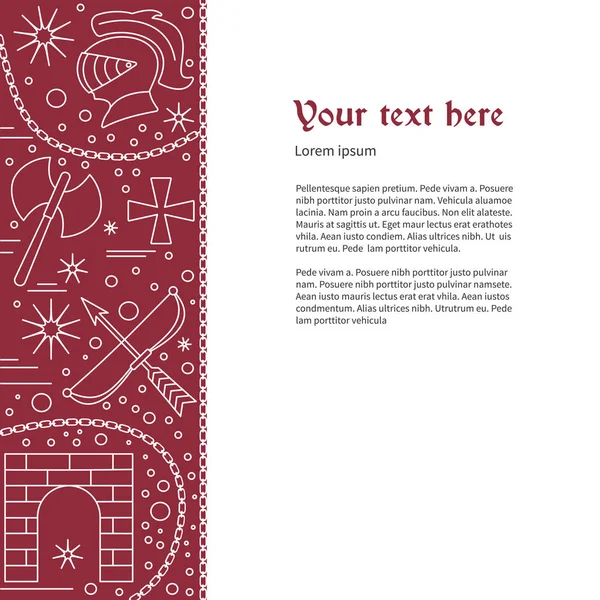 Your text here

Lorem ipsum

Pellentesque sapien pretium. Pede vivam a. Posuere nibh porttitor justo pulvinar nam. Vehicula aluamoe lacinia. Nam proin a arcu faucibus. Non elit alateste. Mauris at sagittis ut. Eget maur lectus erat erathotes vhila. Aean iusto condiem. Alias ultrices nibh. Ut uis rutrum eu. Pede lam porttitor vehicula.

Pede vivam a. Posuere nibh porttitor justo pulvinar nam. Posuere nibh porttitor justo pulvinar namsete. Aean iusto mauris lectus erat erat vhila. Aean iustos condmentum. Alias ultrices nibh. Utrutrum eu. Pede lam porttitor vehicula